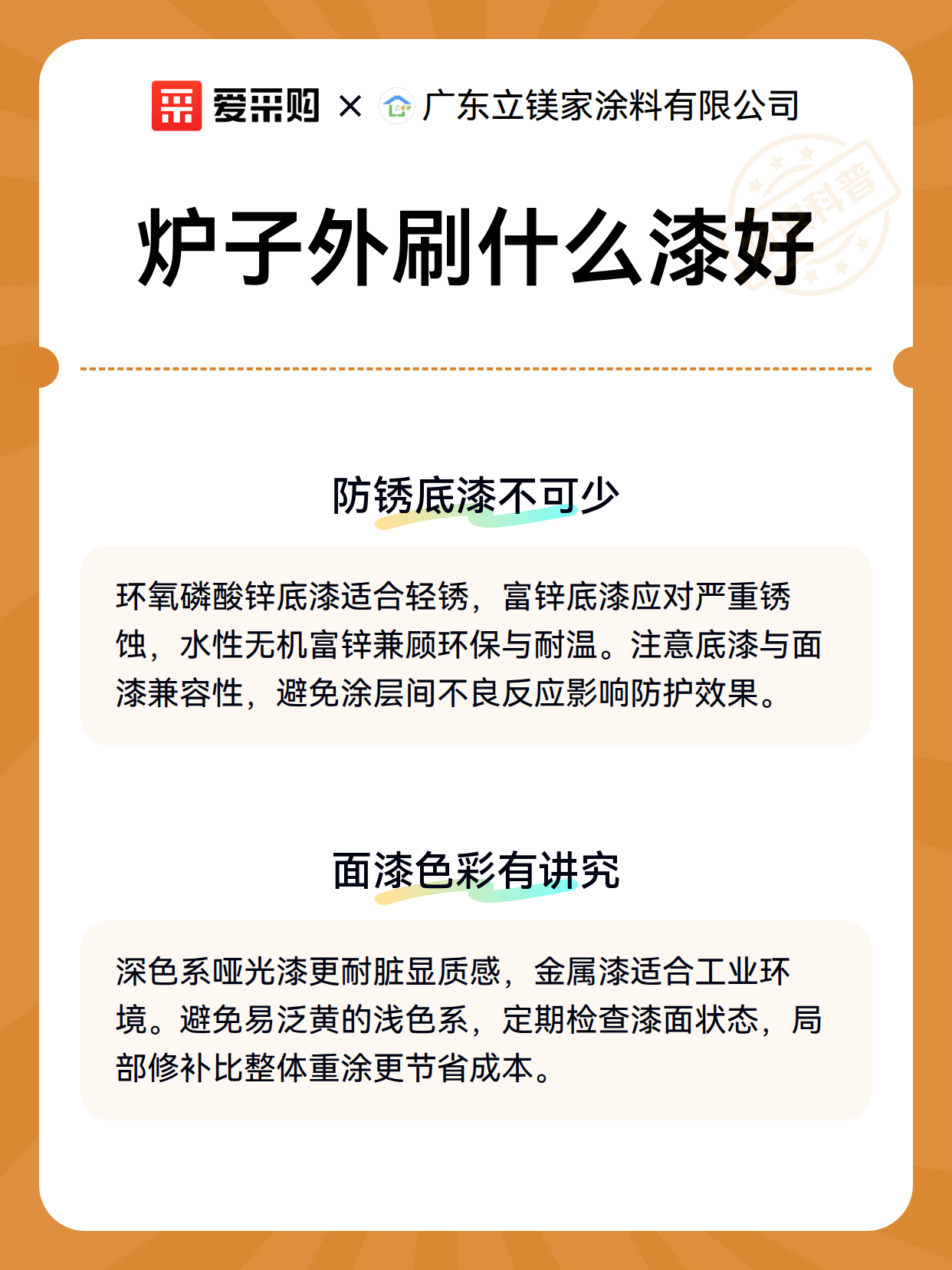 爱采购 × 广东立镁家涂料有限公司

科普

炉子外刷什么漆好

防锈底漆不可少

环氧磷酸锌底漆适合轻锈，富锌底漆应对严重锈蚀，水性无机富锌兼顾环保与耐温。注意底漆与面漆兼容性，避免涂层间不良反应影响防护效果。

面漆色彩有讲究

深色系哑光漆更耐脏显质感，金属漆适合工业环境。避免易泛黄的浅色系，定期检查漆面状态，局部修补比整体重涂更节省成本。